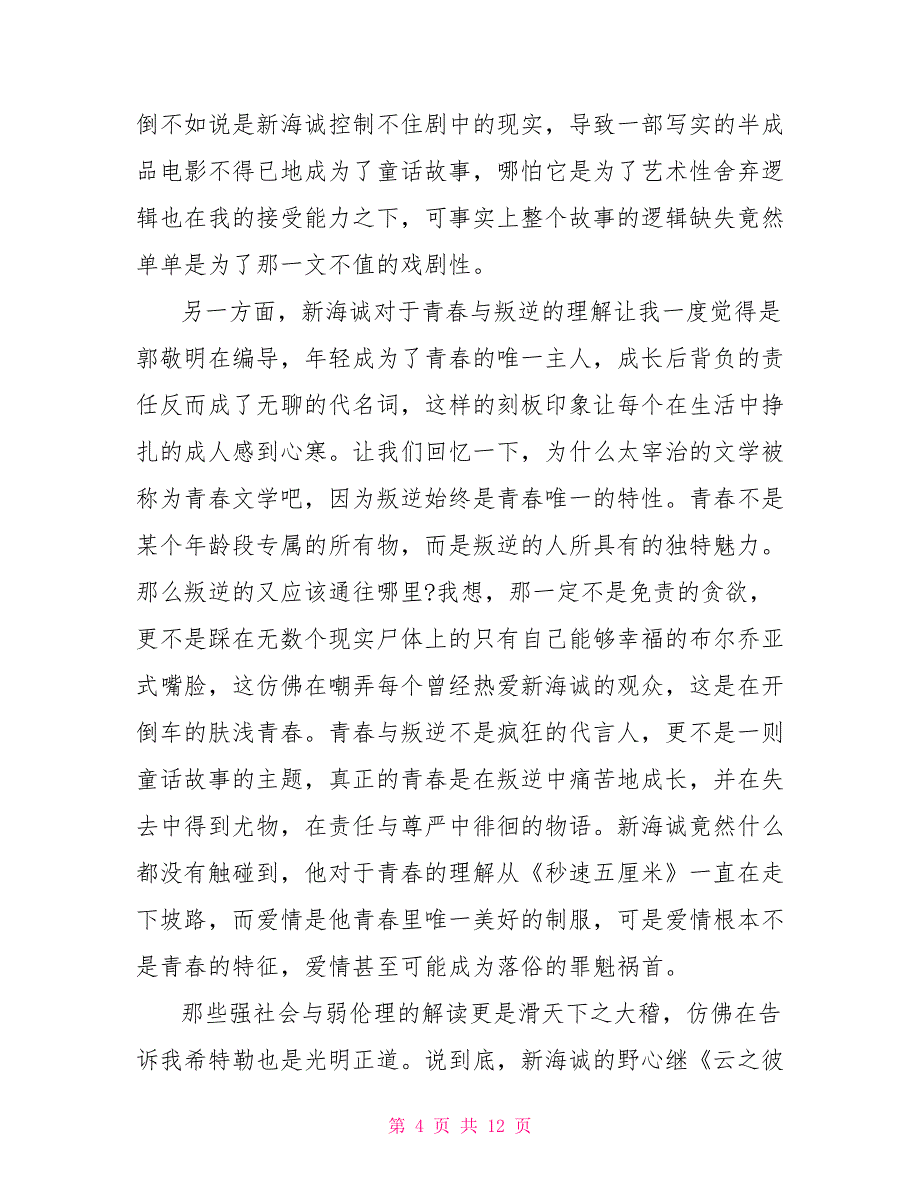 倒不如说是新海诚控制不住剧中的现实，导致一部写实的半成品电影不得已地成为了童话故事，哪怕它是为了艺术性舍弃逻辑也在我的接受能力之下，可事实上整个故事的逻辑缺失竟然单单是为了那一文不值的戏剧性。

另一方面，新海诚对于青春与叛逆的理解让我一度觉得是郭敬明在编导，年轻成为了青春的唯一主人，成长后背负的责任反而成了无聊的代名词，这样的刻板印象让每个在生活中挣扎的成人感到心寒。让我们回忆一下，为什么太宰治的文学被称为青春文学吧，因为叛逆始终是青春唯一的特性。青春不是某个年龄段专属的所有物，而是叛逆的人所具有的独特魅力。那么叛逆的又应该通往哪里?我想，那一定不是免责的贪欲，更不是踩在无数个现实尸体上的只有自己能够幸福的布尔乔亚式嘴脸，这仿佛在嘲弄每个曾经热爱新海诚的观众，这是在开倒车的肤浅青春。青春与叛逆不是疯狂的代言人，更不是一则童话故事的主题，真正的青春是在叛逆中痛苦地成长，并在失去中得到尤物，在责任与尊严中徘徊的物语。新海诚竟然什么都没有触碰到，他对于青春的理解从《秒速五厘米》一直在走下坡路，而爱情是他青春里唯一美好的制服，可是爱情根本不是青春的特征，爱情甚至可能成为落俗的罪魁祸首。

那些强社会与弱伦理的解读更是滑天下之大稽，仿佛在告诉我希特勒也是光明正道。说到底，新海诚的野心继《云之彼

第 4 页 共 12 页